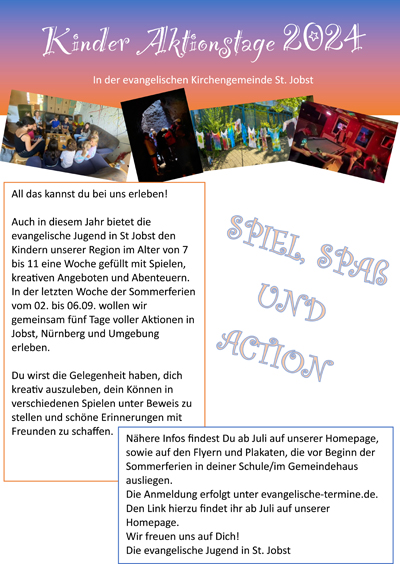 Kinder Aktionstage 2024

In der evangelischen Kirchengemeinde St. Jobst

All das kannst du bei uns erleben!

Auch in diesem Jahr bietet die evangelische Jugend in St Jobst den Kindern unserer Region im Alter von 7 bis 11 eine Woche gefüllt mit Spielen, kreativen Angeboten und Abenteuern. In der letzten Woche der Sommerferien vom 02. bis 06.09. wollen wir gemeinsam fünf Tage voller Aktionen in Jobst, Nürnberg und Umgebung erleben.

Du wirst die Gelegenheit haben, dich kreativ auszuleben, dein Können in verschiedenen Spielen unter Beweis zu stellen und schöne Erinnerungen mit Freunden zu schaffen.

SPIEL, SPAß UND ACTION

Nähere Infos findest Du ab Juli auf unserer Homepage, sowie auf den Flyern und Plakaten, die vor Beginn der Sommerferien in deiner Schule/im Gemeindehaus ausliegen.
Die Anmeldung erfolgt unter evangelische-termine.de.
Den Link hierzu findet ihr ab Juli auf unserer Homepage.
Wir freuen uns auf Dich!
Die evangelische Jugend in St. Jobst